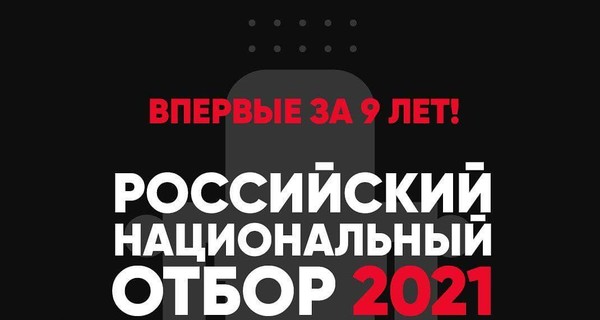 ВПЕРВЫЕ ЗА 9 ЛЕТ!

РОССИЙСКИЙ
НАЦИОНАЛЬНЫЙ
ОТБОР 2021